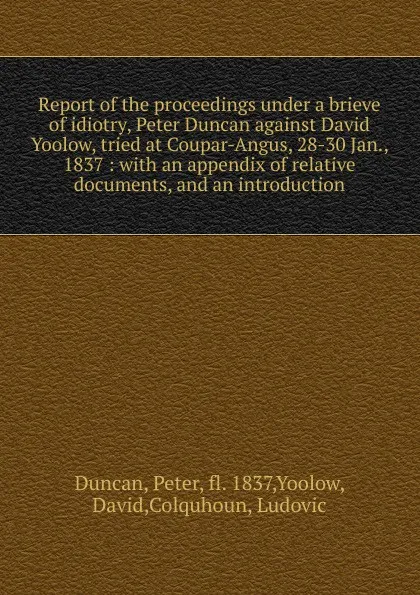 Report of the proceedings under a brieve of idiotry, Peter Duncan against David Yoolow, tried at Coupar-Angus, 28-30 Jan., 1837 : with an appendix of relative documents, and an introduction

Duncan, Peter, fl. 1837,Yoolow, David,Colquhoun, Ludovic